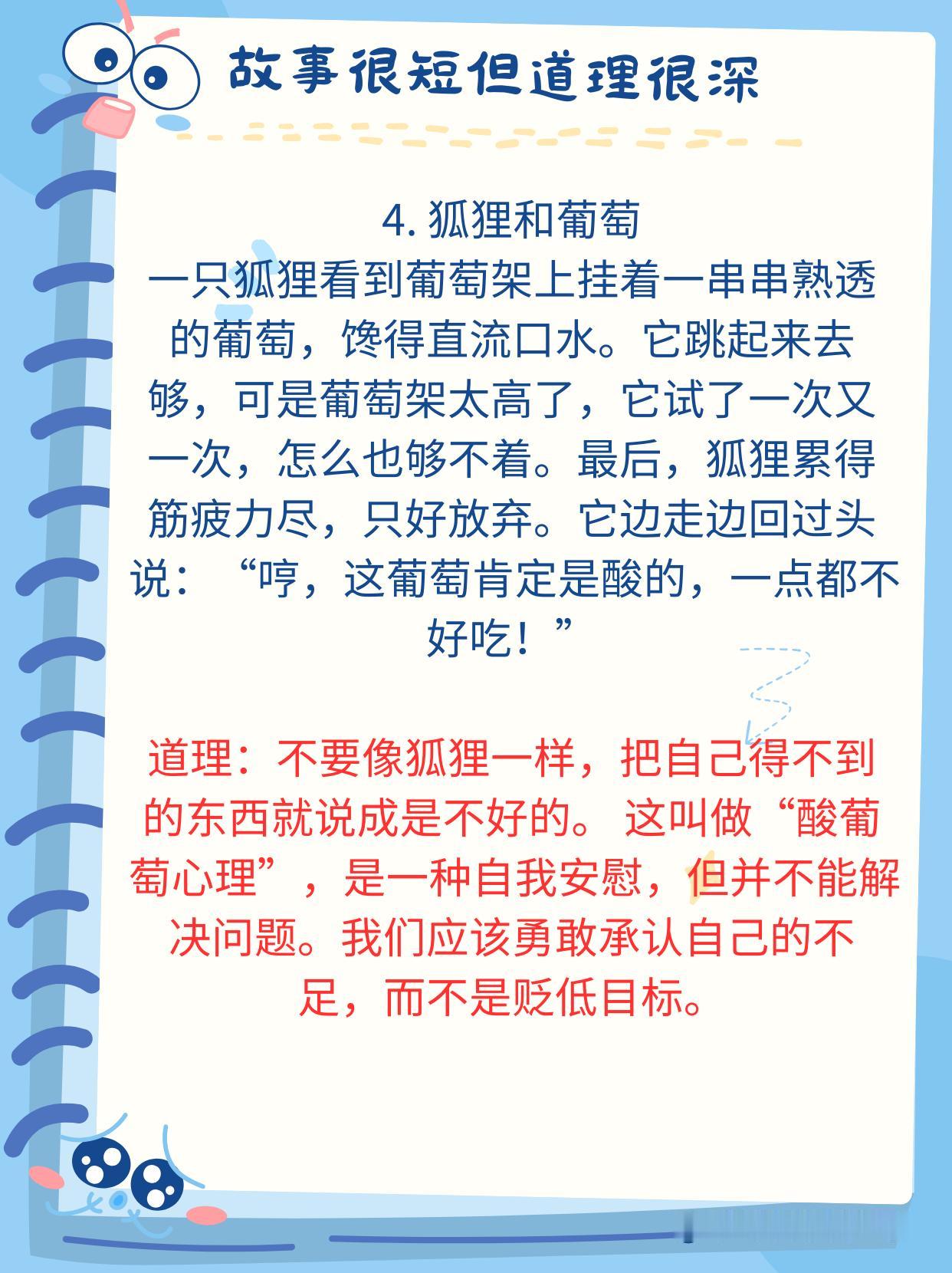 故事很短但道理很深

4. 狐狸和葡萄
一只狐狸看到葡萄架上挂着一串串熟透的葡萄，馋得直流口水。它跳起来去够，可是葡萄架太高了，它试了一次又一次，怎么也够不着。最后，狐狸累得筋疲力尽，只好放弃。它边走边回过头说：“哼，这葡萄肯定是酸的，一点都不好吃！”

道理：不要像狐狸一样，把自己得不到的东西就说成是不好的。这叫做“酸葡萄心理”，是一种自我安慰，但并不能解决问题。我们应该勇敢承认自己的不足，而不是贬低目标。